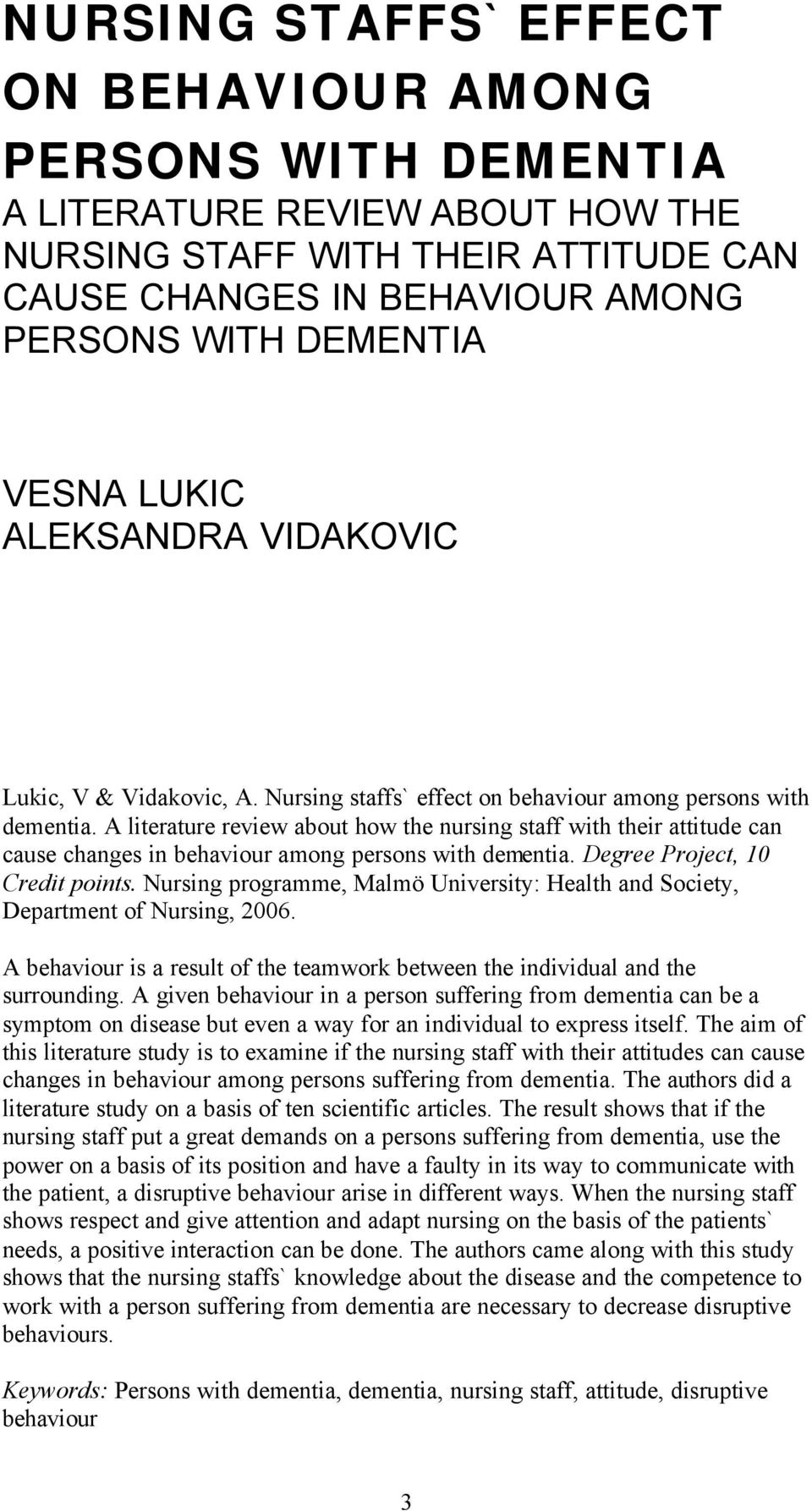 NURSING STAFFS` EFFECT ON BEHAVIOUR AMONG PERSONS WITH DEMENTIA

A LITERATURE REVIEW ABOUT HOW THE NURSING STAFF WITH THEIR ATTITUDE CAN CAUSE CHANGES IN BEHAVIOUR AMONG PERSONS WITH DEMENTIA

VESNA LUKIC
ALEKSANDRA VIDAKOVIC

Lukic, V & Vidakovic, A. Nursing staffs` effect on behaviour among persons with dementia. A literature review about how the nursing staff with their attitude can cause changes in behaviour among persons with dementia. Degree Project, 10 Credit points. Nursing programme, Malmö University: Health and Society, Department of Nursing, 2006.

A behaviour is a result of the teamwork between the individual and the surrounding. A given behaviour in a person suffering from dementia can be a symptom on disease but even a way for an individual to express itself. The aim of this literature study is to examine if the nursing staff with their attitudes can cause changes in behaviour among persons suffering from dementia. The authors did a literature study on a basis of ten scientific articles. The result shows that if the nursing staff put a great demands on a persons suffering from dementia, use the power on a basis of its position and have a faulty in its way to communicate with the patient, a disruptive behaviour arise in different ways. When the nursing staff shows respect and give attention and adapt nursing on the basis of the patients` needs, a positive interaction can be done. The authors came along with this study shows that the nursing staffs` knowledge about the disease and the competence to work with a person suffering from dementia are necessary to decrease disruptive behaviours.

Keywords: Persons with dementia, dementia, nursing staff, attitude, disruptive behaviour

3